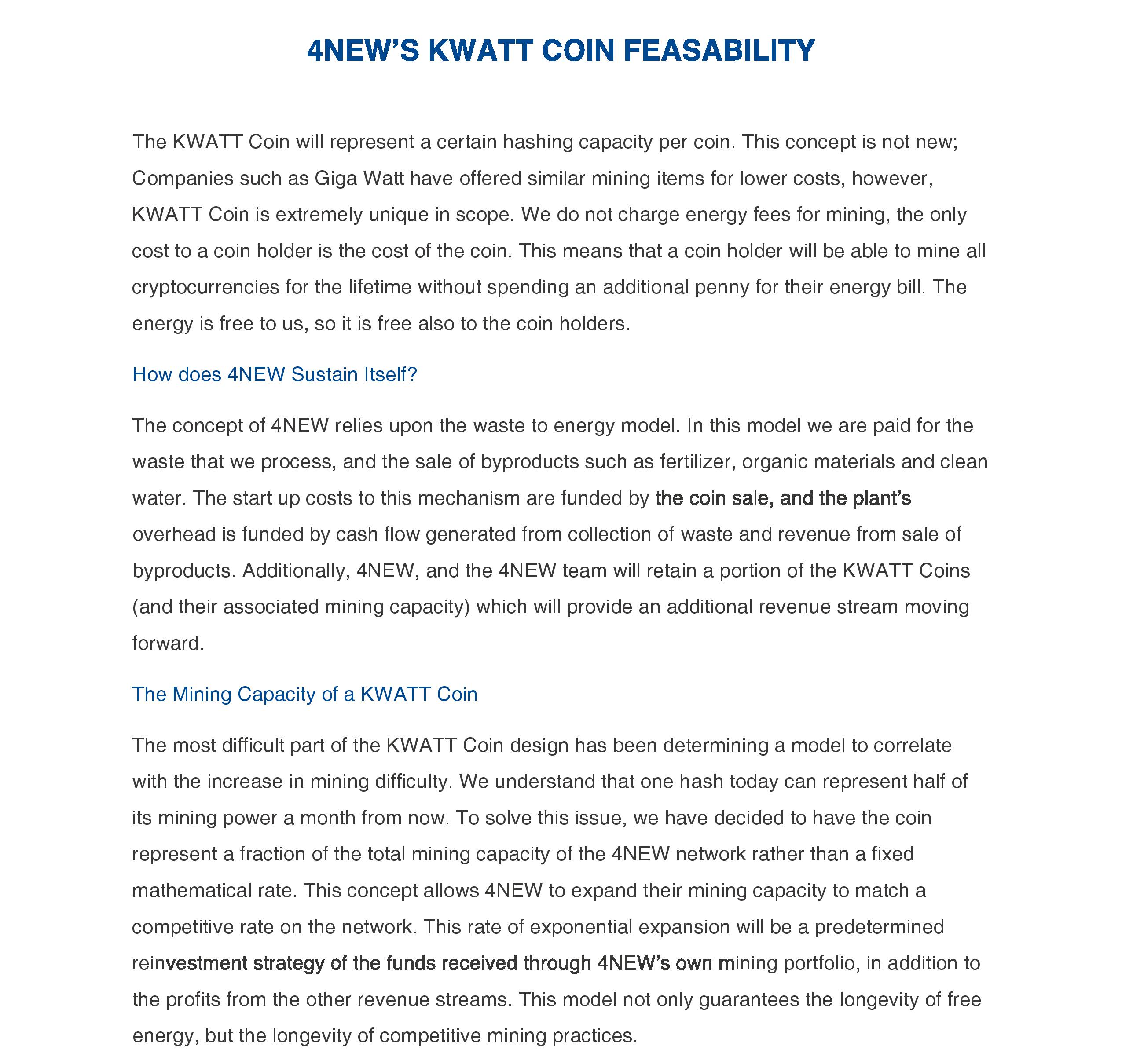 4NEW'S KWATT COIN FEASABILITY

The KWATT Coin will represent a certain hashing capacity per coin. This concept is not new; Companies such as Giga Watt have offered similar mining items for lower costs, however, KWATT Coin is extremely unique in scope. We do not charge energy fees for mining, the only cost to a coin holder is the cost of the coin. This means that a coin holder will be able to mine all cryptocurrencies for the lifetime without spending an additional penny for their energy bill. The energy is free to us, so it is free also to the coin holders.

How does 4NEW Sustain Itself?

The concept of 4NEW relies upon the waste to energy model. In this model we are paid for the waste that we process, and the sale of byproducts such as fertilizer, organic materials and clean water. The start up costs to this mechanism are funded by the coin sale, and the plant's overhead is funded by cash flow generated from collection of waste and revenue from sale of byproducts. Additionally, 4NEW, and the 4NEW team will retain a portion of the KWATT Coins (and their associated mining capacity) which will provide an additional revenue stream moving forward.

The Mining Capacity of a KWATT Coin

The most difficult part of the KWATT Coin design has been determining a model to correlate with the increase in mining difficulty. We understand that one hash today can represent half of its mining power a month from now. To solve this issue, we have decided to have the coin represent a fraction of the total mining capacity of the 4NEW network rather than a fixed mathematical rate. This concept allows 4NEW to expand their mining capacity to match a competitive rate on the network. This rate of exponential expansion will be a predetermined reinvestment strategy of the funds received through 4NEW's own mining portfolio, in addition to the profits from the other revenue streams. This model not only guarantees the longevity of free energy, but the longevity of competitive mining practices.